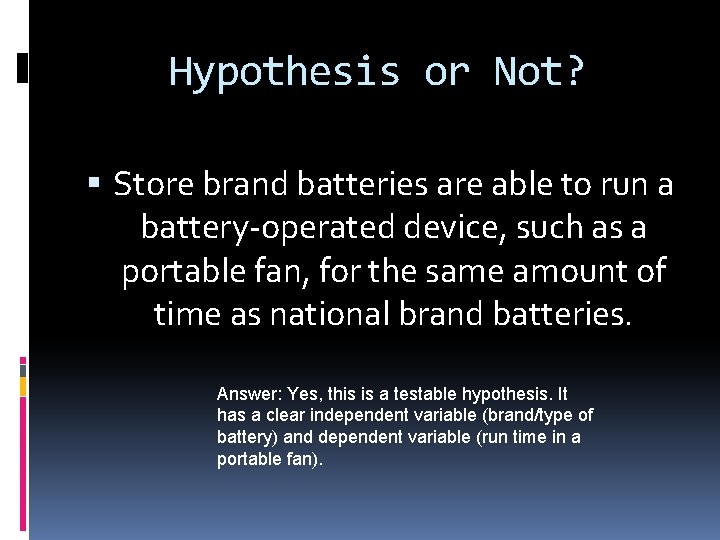 Hypothesis or Not?

▪ Store brand batteries are able to run a battery-operated device, such as a portable fan, for the same amount of time as national brand batteries.

Answer: Yes, this is a testable hypothesis. It has a clear independent variable (brand/type of battery) and dependent variable (run time in a portable fan).